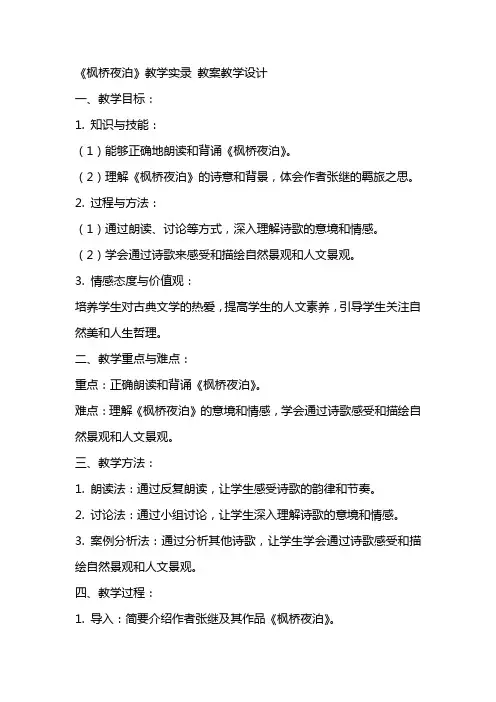 《枫桥夜泊》教学实录 教案教学设计

一、教学目标：

1. 知识与技能：

（1）能够正确地朗读和背诵《枫桥夜泊》。

（2）理解《枫桥夜泊》的诗意和背景，体会作者张继的羁旅之思。

2. 过程与方法：

（1）通过朗读、讨论等方式，深入理解诗歌的意境和情感。

（2）学会通过诗歌来感受和描绘自然景观和人文景观。

3. 情感态度与价值观：

培养学生对古典文学的热爱，提高学生的人文素养，引导学生关注自然美和人生哲理。

二、教学重点与难点：

重点：正确朗读和背诵《枫桥夜泊》。

难点：理解《枫桥夜泊》的意境和情感，学会通过诗歌感受和描绘自然景观和人文景观。

三、教学方法：

1. 朗读法：通过反复朗读，让学生感受诗歌的韵律和节奏。

2. 讨论法：通过小组讨论，让学生深入理解诗歌的意境和情感。

3. 案例分析法：通过分析其他诗歌，让学生学会通过诗歌感受和描绘自然景观和人文景观。

四、教学过程：

1. 导入：简要介绍作者张继及其作品《枫桥夜泊》。